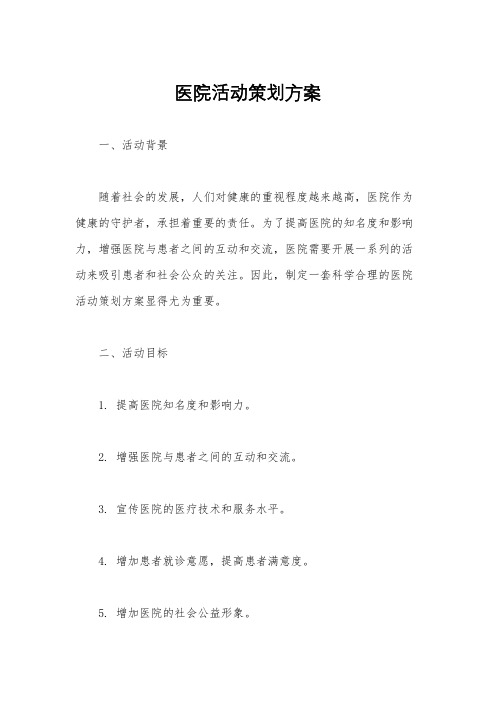 医院活动策划方案

一、活动背景

随着社会的发展，人们对健康的重视程度越来越高，医院作为健康的守护者，承担着重要的责任。为了提高医院的知名度和影响力，增强医院与患者之间的互动和交流，医院需要开展一系列的活动来吸引患者和社会公众的关注。因此，制定一套科学合理的医院活动策划方案显得尤为重要。

二、活动目标

1. 提高医院知名度和影响力。

2. 增强医院与患者之间的互动和交流。

3. 宣传医院的医疗技术和服务水平。

4. 增加患者就诊意愿，提高患者满意度。

5. 增加医院的社会公益形象。